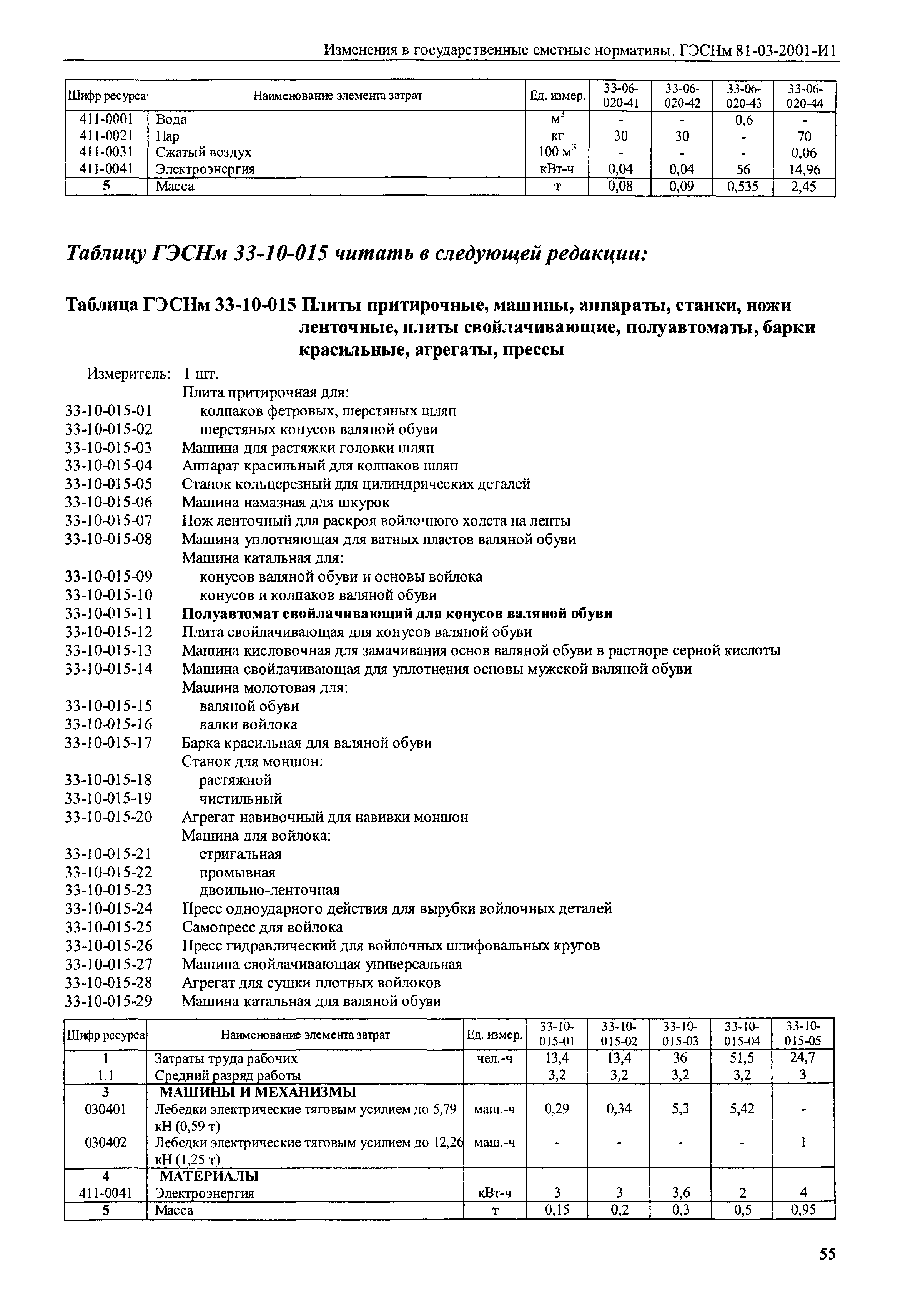 Изменения в государственные сметные нормативы. ГЭСНм 81-03-2001-И1

| Шифр ресурса | Наименование элемента затрат | Ед. измер. | 33-06-020-41 | 33-06-020-42 | 33-06-020-43 | 33-06-020-44 |
|---|---|---|---|---|---|---|
| 411-0001 | Вода | $м^3$ | - | - | 0,6 | - |
| 411-0021 | Пар | кг | 30 | 30 | - | 70 |
| 411-0031 | Сжатый воздух | 100 $м^3$ | - | - | - | 0,06 |
| 411-0041 | Электроэнергия | кВт-ч | 0,04 | 0,04 | 56 | 14,96 |
| 5 | Масса | т | 0,08 | 0,09 | 0,535 | 2,45 |

Таблицу ГЭСНм 33-10-015 читать в следующей редакции:

Таблица ГЭСНм 33-10-015 Плиты притирочные, машины, аппараты, станки, ножи ленточные, плиты свойлачивающие, полуавтоматы, барки красильные, агрегаты, прессы

Измеритель: 1 шт.
Плита притирочная для:
33-10-015-01 колпаков фетровых, шерстяных шляп
33-10-015-02 шерстяных конусов валяной обуви
33-10-015-03 Машина для растяжки головки шляп
33-10-015-04 Аппарат красильный для колпаков шляп
33-10-015-05 Станок кольцерезный для цилиндрических деталей
33-10-015-06 Машина намазная для шкурок
33-10-015-07 Нож ленточный для раскроя войлочного холста на ленты
33-10-015-08 Машина уплотняющая для ватных пластов валяной обуви
Машина катальная для:
33-10-015-09 конусов валяной обуви и основы войлока
33-10-015-10 конусов и колпаков валяной обуви
33-10-015-11 Полуавтомат свойлачивающий для конусов валяной обуви
33-10-015-12 Плита свойлачивающая для конусов валяной обуви
33-10-015-13 Машина кисловочная для замачивания основ валяной обуви в растворе серной кислоты
33-10-015-14 Машина свойлачивающая для уплотнения основы мужской валяной обуви
Машина молотовая для:
33-10-015-15 валяной обуви
33-10-015-16 валки войлока
33-10-015-17 Барка красильная для валяной обуви
Станок для моншон:
33-10-015-18 растяжной
33-10-015-19 чистильный
33-10-015-20 Агрегат навивочный для навивки моншон
Машина для войлока:
33-10-015-21 стригальная
33-10-015-22 промывная
33-10-015-23 двоильно-ленточная
33-10-015-24 Пресс одноударного действия для вырубки войлочных деталей
33-10-015-25 Самопресс для войлока
33-10-015-26 Пресс гидравлический для войлочных шлифовальных кругов
33-10-015-27 Машина свойлачивающая универсальная
33-10-015-28 Агрегат для сушки плотных войлоков
33-10-015-29 Машина катальная для валяной обуви

| Шифр ресурса | Наименование элемента затрат | Ед. измер. | 33-10-015-01 | 33-10-015-02 | 33-10-015-03 | 33-10-015-04 | 33-10-015-05 |
|---|---|---|---|---|---|---|---|
| 1 | Затраты труда рабочих | чел.-ч | 13,4 | 13,4 | 36 | 51,5 | 24,7 |
| 1.1 | Средний разряд работы | | 3,2 | 3,2 | 3,2 | 3,2 | 3 |
| 3 | МАШИНЫ И МЕХАНИЗМЫ | | | | | | |
| 030401 | Лебедки электрические тяговым усилием до 5,79 кН (0,59 т) | маш.-ч | 0,29 | 0,34 | 5,3 | 5,42 | - |
| 030402 | Лебедки электрические тяговым усилием до 12,26 кН (1,25 т) | маш.-ч | - | - | - | - | 1 |
| 4 | МАТЕРИАЛЫ | | | | | | |
| 411-0041 | Электроэнергия | кВт-ч | 3 | 3 | 3,6 | 2 | 4 |
| 5 | Масса | т | 0,15 | 0,2 | 0,3 | 0,5 | 0,95 |

55